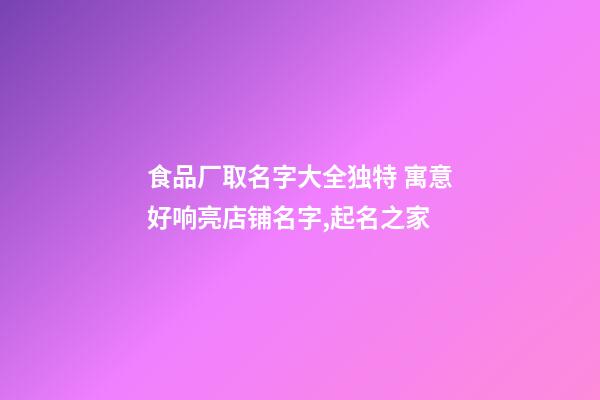 食品厂取名字大全独特 寓意好响亮店铺名字,起名之家